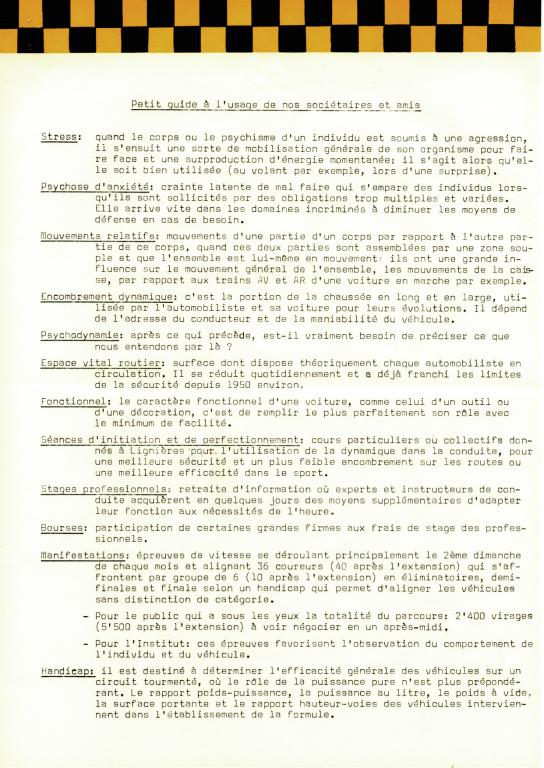 Petit guide à l'usage de nos sociétaires et amis

Stress: quand le corps ou le psychisme d'un individu est soumis à une agression, il s'ensuit une sorte de mobilisation générale de son organisme pour faire face et une surproduction d'énergie momentanée: il s'agit alors qu'elle soit bien utilisée (au volant par exemple, lors d'une surprise).

Psychose d'anxiété: crainte latente de mal faire qui s'empare des individus lorsqu'ils sont sollicités par des obligations trop multiples et variées. Elle arrive vite dans les domaines incriminés à diminuer les moyens de défense en cas de besoin.

Mouvements relatifs: mouvements d'une partie d'un corps par rapport à l'autre partie de ce corps, quand ces deux parties sont assemblées par une zone souple et que l'ensemble est lui-même en mouvement: ils ont une grande influence sur le mouvement général de l'ensemble, les mouvements de la caisse, par rapport aux trains AV et AR d'une voiture en marche par exemple.

Encombrement dynamique: c'est la portion de la chaussée en long et en large, utilisée par l'automobiliste et sa voiture pour leurs évolutions. Il dépend de l'adresse du conducteur et de la maniabilité du véhicule.

Psychodynamie: après ce qui précède, est-il vraiment besoin de préciser ce que nous entendons par là ?

Espace vital routier: surface dont dispose théoriquement chaque automobiliste en circulation. Il se réduit quotidiennement et a déjà franchi les limites de la sécurité depuis 1950 environ.

Fonctionnel: le caractère fonctionnel d'une voiture, comme celui d'un outil ou d'une décoration, c'est de remplir le plus parfaitement son rôle avec le minimum de facilité.

Séances d'initiation et de perfectionnement: cours particuliers ou collectifs donnés à Lignières pour l'utilisation de la dynamique dans la conduite, pour une meilleure sécurité et un plus faible encombrement sur les routes ou une meilleure efficacité dans le sport.

Stages professionnels: retraite d'information où experts et instructeurs de conduite acquièrent en quelques jours des moyens supplémentaires d'adapter leur fonction aux nécessités de l'heure.

Bourses: participation de certaines grandes firmes aux frais de stage des professionnels.

Manifestations: épreuves de vitesse se déroulant principalement le 2ème dimanche de chaque mois et alignant 36 coureurs (40 après l'extension) qui s'affrontent par groupe de 6 (10 après l'extension) en éliminatoires, demi-finales et finale selon un handicap qui permet d'aligner les véhicules sans distinction de catégorie.

- Pour le public qui a sous les yeux la totalité du parcours: 2'400 virages (5'500 après l'extension) à voir négocier en un après-midi.

- Pour l'Institut: ces épreuves favorisent l'observation du comportement de l'individu et du véhicule.

Handicap: il est destiné à déterminer l'efficacité générale des véhicules sur un circuit tourmenté, où le rôle de la puissance pure n'est plus prépondérant. Le rapport poids-puissance, la puissance au litre, le poids à vide, la surface portante et le rapport hauteur-voies des véhicules interviennent dans l'établissement de la formule.